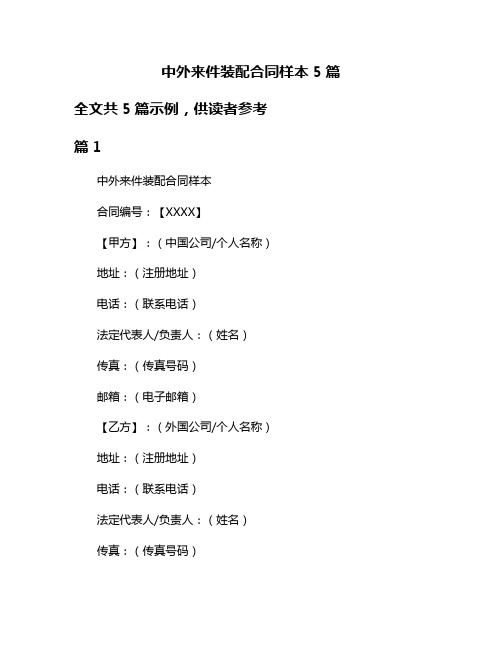 中外来件装配合同样本 5 篇

全文共 5 篇示例，供读者参考

篇 1

中外来件装配合同样本

合同编号：【XXXX】

【甲方】：（中国公司/个人名称）

地址：（注册地址）

电话：（联系电话）

法定代表人/负责人：（姓名）

传真：（传真号码）

邮箱：（电子邮箱）

【乙方】：（外国公司/个人名称）

地址：（注册地址）

电话：（联系电话）

法定代表人/负责人：（姓名）

传真：（传真号码）